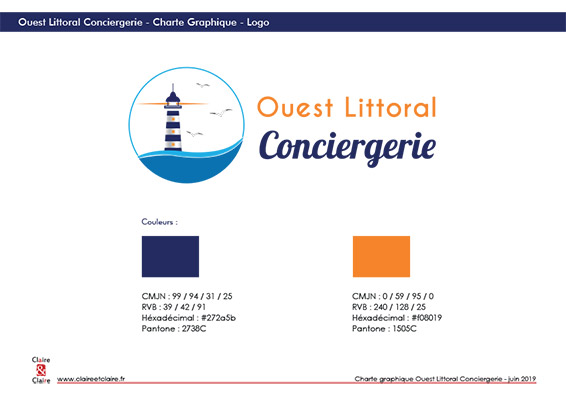 Ouest Littoral Conciergerie - Charte Graphique - Logo

Ouest Littoral
Conciergerie

Couleurs :

CMJN : 99 / 94 / 31 / 25
RVB : 39 / 42 / 91
Héxadécimal : #272a5b
Pantone : 2738C

CMJN : 0 / 59 / 95 / 0
RVB : 240 / 128 / 25
Héxadécimal : #f08019
Pantone : 1505C

Claire
&
Claire

www.claireetclaire.fr

Charte graphique Ouest Littoral Conciergerie - juin 2019